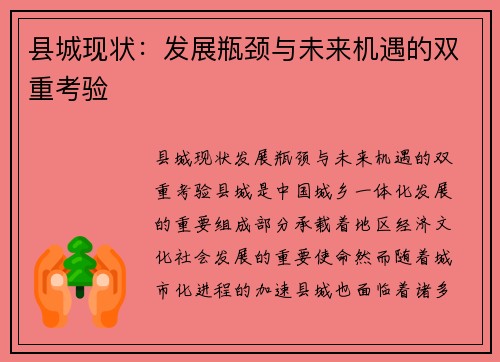 县城现状：发展瓶颈与未来机遇的双重考验

县城现状发展瓶颈与未来机遇的双重考验县城是中国城乡一体化发展的重要组成部分承载着地区经济文化社会发展的重要使命然而随着城市化进程的加速县城也面临着诸多